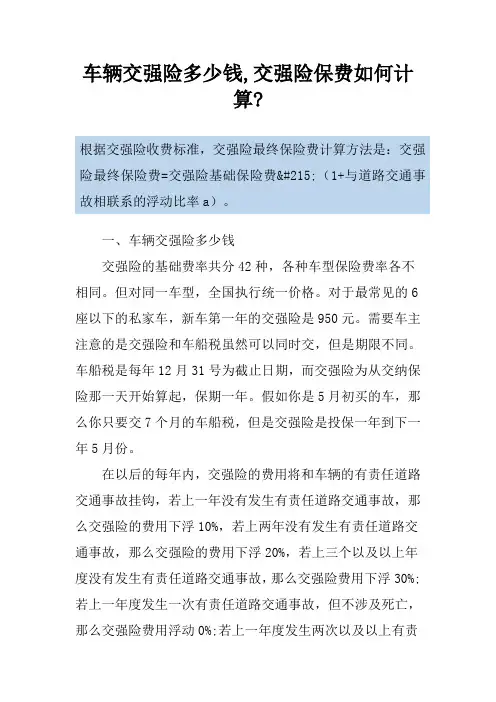 车辆交强险多少钱,交强险保费如何计算?

根据交强险收费标准，交强险最终保险费计算方法是：交强险最终保险费=交强险基础保险费&#215;（1+与道路交通事故相联系的浮动比率 a）。

一、车辆交强险多少钱

交强险的基础费率共分 42 种，各种车型保险费率各不相同。但对同一车型，全国执行统一价格。对于最常见的 6 座以下的私家车，新车第一年的交强险是 950 元。需要车主注意的是交强险和车船税虽然可以同时交，但是期限不同。车船税是每年 12 月 31 号为截止日期，而交强险为从交纳保险那一天开始算起，保期一年。假如你是 5 月初买的车，那么你只要交 7 个月的车船税，但是交强险是投保一年到下一年 5 月份。

在以后的每年内，交强险的费用将和车辆的有责任道路交通事故挂钩，若上一年没有发生有责任道路交通事故，那么交强险的费用下浮 10%，若上两年没有发生有责任道路交通事故，那么交强险的费用下浮 20%，若上三个以及以上年度没有发生有责任道路交通事故，那么交强险费用下浮 30%;若上一年度发生一次有责任道路交通事故，但不涉及死亡，那么交强险费用浮动 0%;若上一年度发生两次以及以上有责